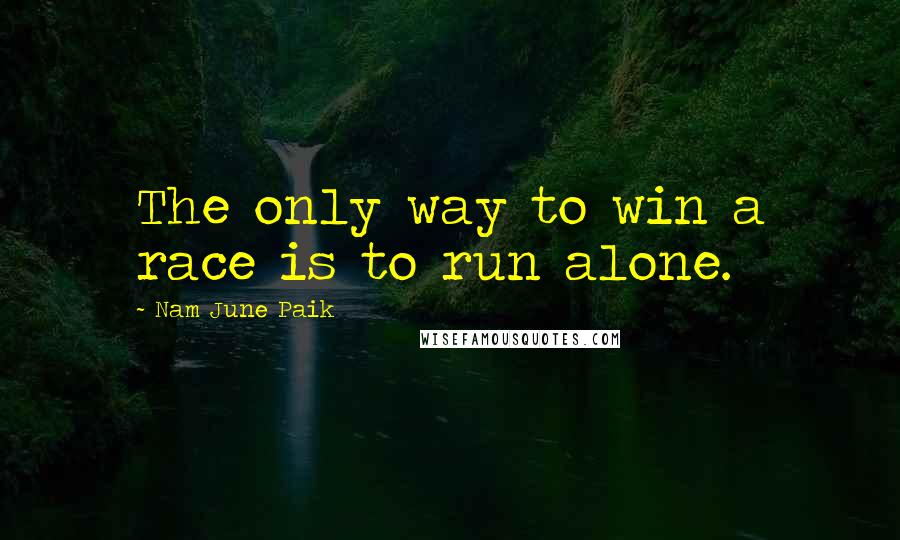 The only way to win a race is to run alone.

~ Nam June Paik

WISEFAMOUSQUOTES.COM